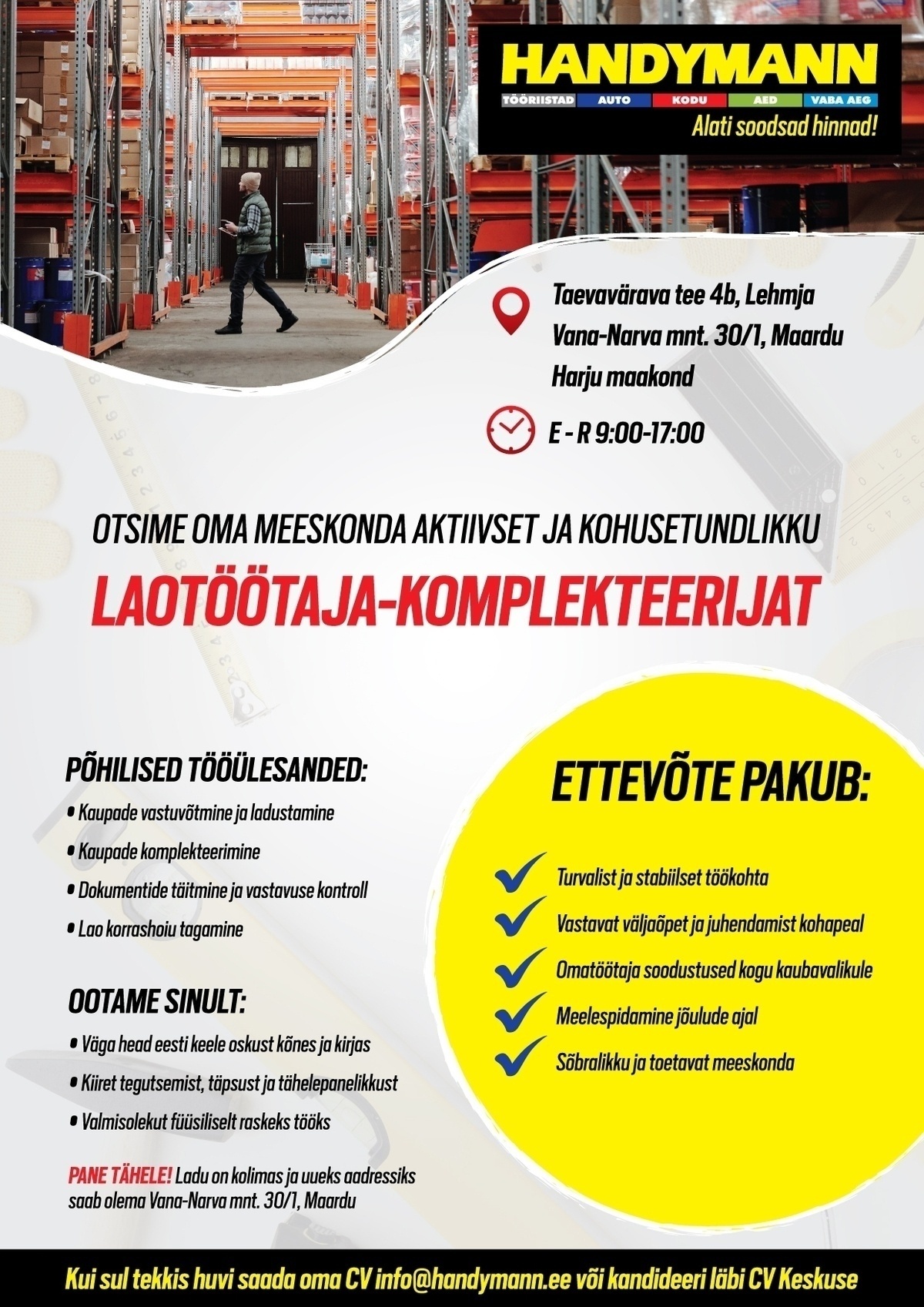 HANDYMANN
TÖÖRIISTAD AUTO KODU AED VABA AEG
Alati soodsad hinnad!

Taevavärava tee 4b, Lehmja
Vana-Narva mnt. 30/1, Maardu
Harju maakond

E - R 9:00-17:00

OTSIME OMA MEESKONDA AKTIIVSET JA KOHUSETUNDLIKKU
LAOTÖÖTAJA-KOMPLEKTEERIJAT

PÕHILISED TÖÖÜLESANDED:
• Kaupade vastuvõtmine ja ladustamine
• Kaupade komplekteerimine
• Dokumentide täitmine ja vastavuse kontroll
• Lao korrashoiu tagamine

OOTAME SINULT:
• Väga head eesti keele oskust kõnes ja kirjas
• Kiiret tegutsemist, täpsust ja tähelepanelikkust
• Valmisolekut füüsiliselt raskeks tööks

PANE TÄHELE! Ladu on kolimas ja uueks aadressiks saab olema Vana-Narva mnt. 30/1, Maardu

ETTEVÕTE PAKUB:
Turvalist ja stabiilset töökohta
Vastavat väljaõpet ja juhendamist kohapeal
Omatöötaja soodustused kogu kaubavalikule
Meelespidamine jõulude ajal
Sõbralikku ja toetavat meeskonda

Kui sul tekkis huvi saada oma CV info@handymann.ee või kandideeri läbi CV Keskuse